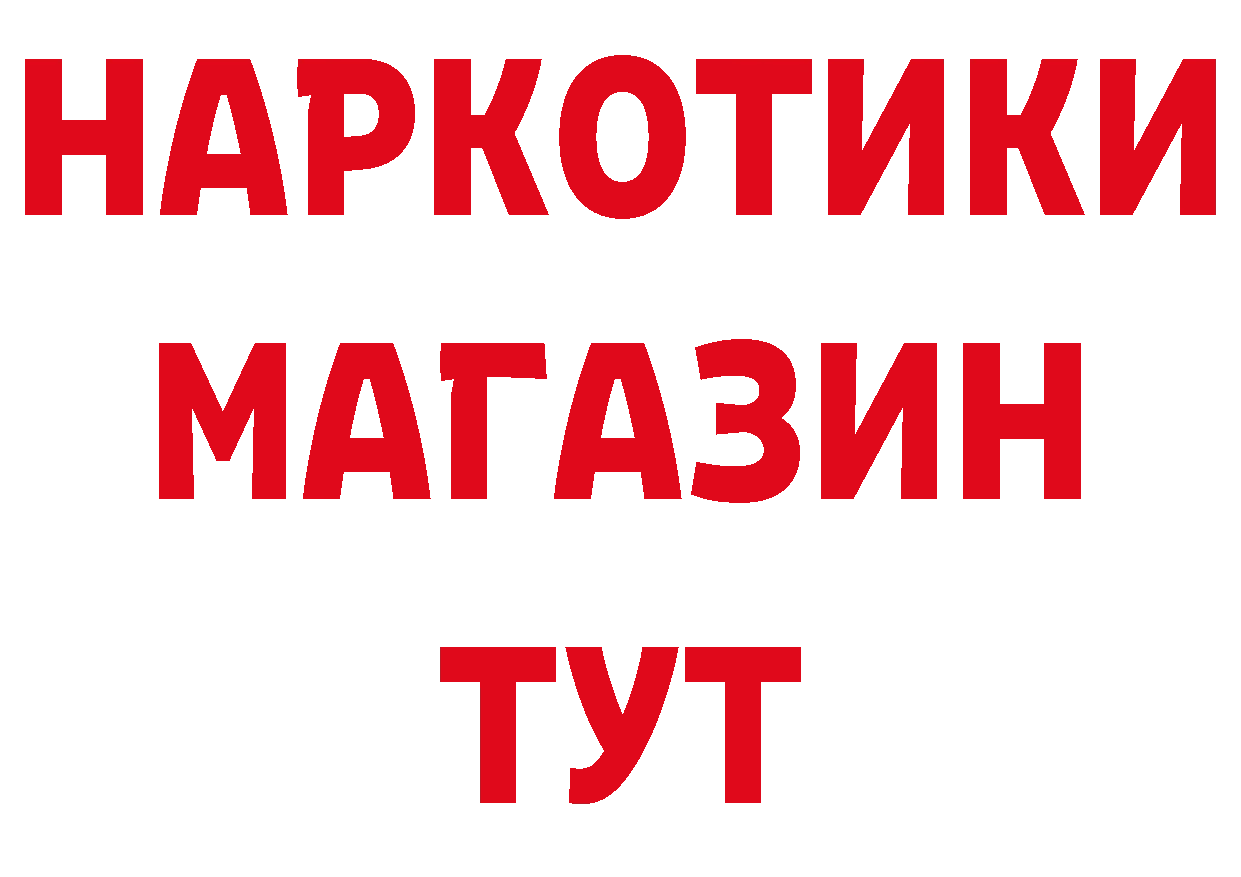 НАРКОТИКИ
МАГАЗИН
ТУТ